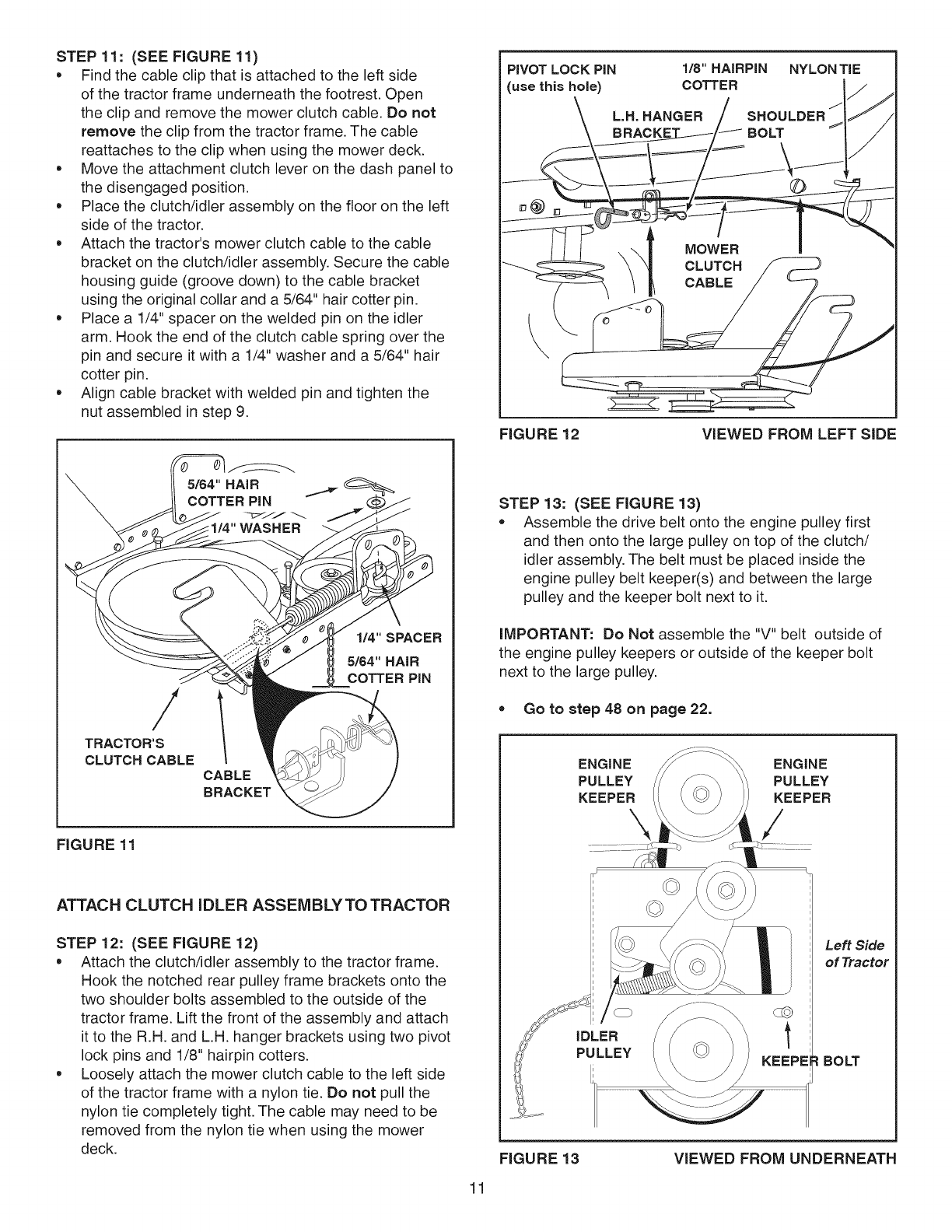 STEP 11: (SEE FIGURE 11)

• Find the cable clip that is attached to the left side of the tractor frame underneath the footrest. Open the clip and remove the mower clutch cable. Do not remove the clip from the tractor frame. The cable reattaches to the clip when using the mower deck.
• Move the attachment clutch lever on the dash panel to the disengaged position.
• Place the clutch/idler assembly on the floor on the left side of the tractor.
• Attach the tractor's mower clutch cable to the cable bracket on the clutch/idler assembly. Secure the cable housing guide (groove down) to the cable bracket using the original collar and a 5/64" hair cotter pin.
• Place a 1/4" spacer on the welded pin on the idler arm. Hook the end of the clutch cable spring over the pin and secure it with a 1/4" washer and a 5/64" hair cotter pin.
• Align cable bracket with welded pin and tighten the nut assembled in step 9.

5/64" HAIR COTTER PIN
1/4" WASHER
1/4" SPACER
5/64" HAIR COTTER PIN
TRACTOR'S CLUTCH CABLE
CABLE BRACKET

FIGURE 11

ATTACH CLUTCH IDLER ASSEMBLY TO TRACTOR

STEP 12: (SEE FIGURE 12)

• Attach the clutch/idler assembly to the tractor frame. Hook the notched rear pulley frame brackets onto the two shoulder bolts assembled to the outside of the tractor frame. Lift the front of the assembly and attach it to the R.H. and L.H. hanger brackets using two pivot lock pins and 1/8" hairpin cotters.
• Loosely attach the mower clutch cable to the left side of the tractor frame with a nylon tie. Do not pull the nylon tie completely tight. The cable may need to be removed from the nylon tie when using the mower deck.

PIVOT LOCK PIN (use this hole)
1/8" HAIRPIN COTTER
NYLON TIE
L.H. HANGER BRACKET
SHOULDER BOLT
MOWER CLUTCH CABLE

FIGURE 12 VIEWED FROM LEFT SIDE

STEP 13: (SEE FIGURE 13)

• Assemble the drive belt onto the engine pulley first and then onto the large pulley on top of the clutch/idler assembly. The belt must be placed inside the engine pulley belt keeper(s) and between the large pulley and the keeper bolt next to it.

IMPORTANT: Do Not assemble the "V" belt outside of the engine pulley keepers or outside of the keeper bolt next to the large pulley.

• Go to step 48 on page 22.

ENGINE PULLEY KEEPER
ENGINE PULLEY KEEPER
Left Side of Tractor
IDLER PULLEY
KEEPER BOLT

FIGURE 13 VIEWED FROM UNDERNEATH

11